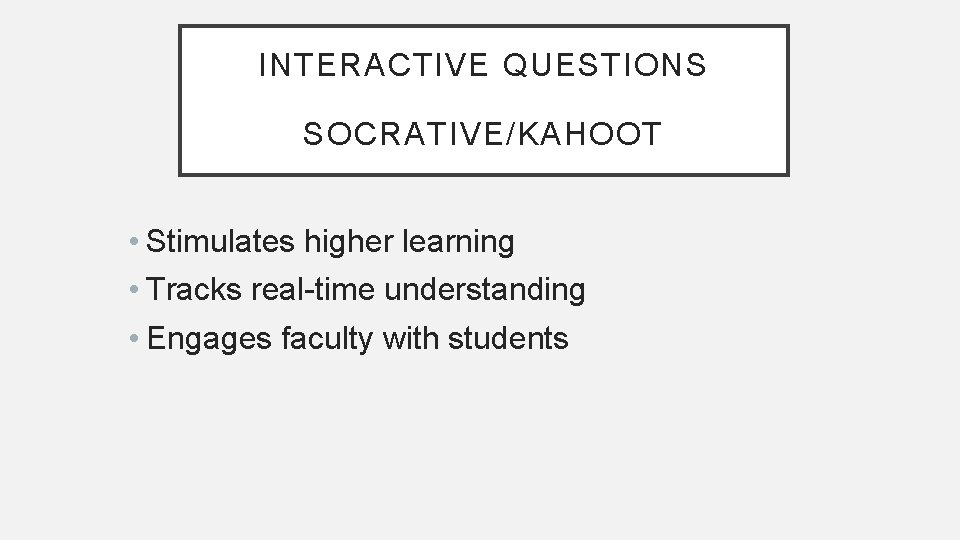 INTERACTIVE QUESTIONS

SOCRATIVE/KAHOOT

• Stimulates higher learning
• Tracks real-time understanding
• Engages faculty with students